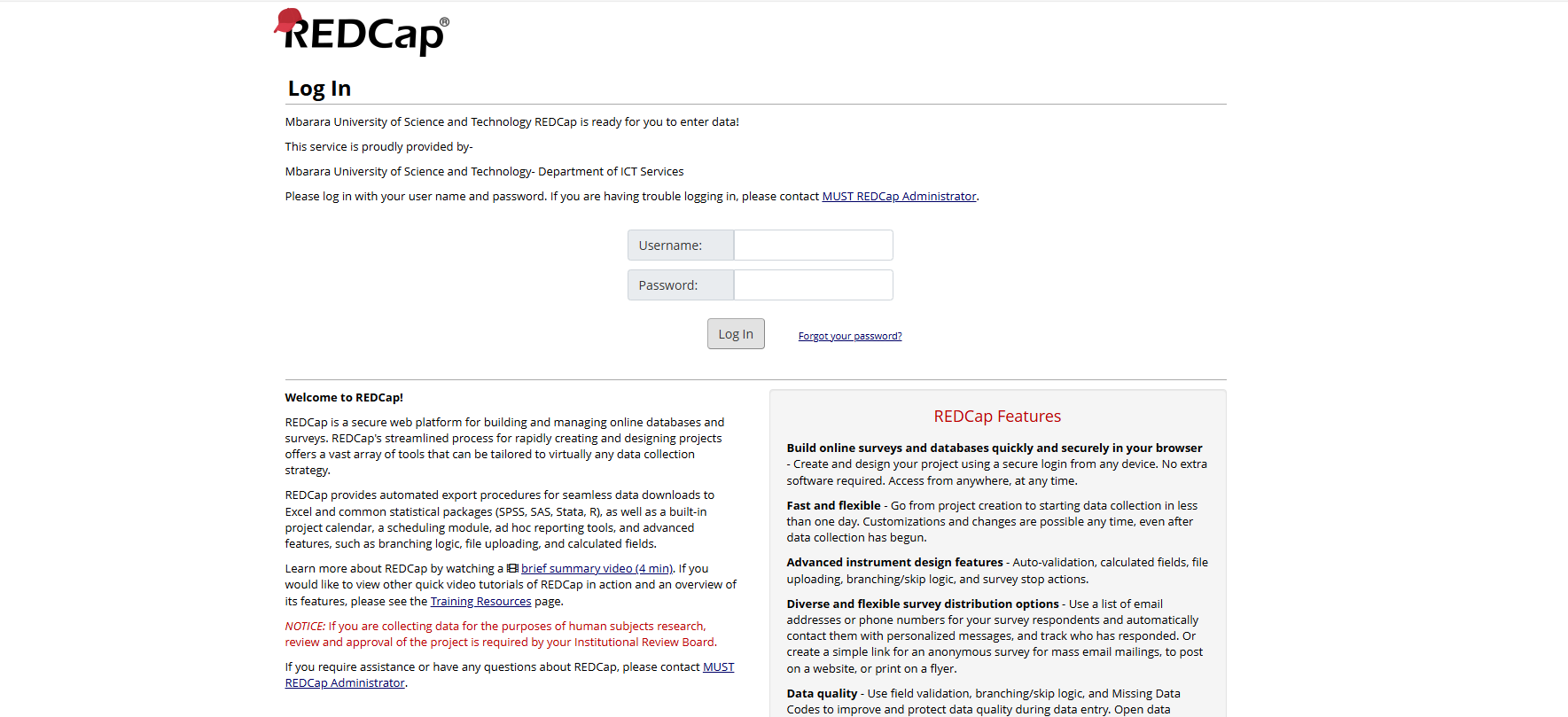 REDCap®

Log In

Mbarara University of Science and Technology REDCap is ready for you to enter data!

This service is proudly provided by-

Mbarara University of Science and Technology- Department of ICT Services

Please log in with your user name and password. If you are having trouble logging in, please contact MUST REDCap Administrator.

Username:

Password:

Log In

Forgot your password?

Welcome to REDCap!

REDCap is a secure web platform for building and managing online databases and surveys. REDCap's streamlined process for rapidly creating and designing projects offers a vast array of tools that can be tailored to virtually any data collection strategy.

REDCap provides automated export procedures for seamless data downloads to Excel and common statistical packages (SPSS, SAS, Stata, R), as well as a built-in project calendar, a scheduling module, ad hoc reporting tools, and advanced features, such as branching logic, file uploading, and calculated fields.

Learn more about REDCap by watching a brief summary video (4 min). If you would like to view other quick video tutorials of REDCap in action and an overview of its features, please see the Training Resources page.

NOTICE: If you are collecting data for the purposes of human subjects research, review and approval of the project is required by your Institutional Review Board.

If you require assistance or have any questions about REDCap, please contact MUST REDCap Administrator.

REDCap Features

Build online surveys and databases quickly and securely in your browser - Create and design your project using a secure login from any device. No extra software required. Access from anywhere, at any time.

Fast and flexible - Go from project creation to starting data collection in less than one day. Customizations and changes are possible any time, even after data collection has begun.

Advanced instrument design features - Auto-validation, calculated fields, file uploading, branching/skip logic, and survey stop actions.

Diverse and flexible survey distribution options - Use a list of email addresses or phone numbers for your survey respondents and automatically contact them with personalized messages, and track who has responded. Or create a simple link for an anonymous survey for mass email mailings, to post on a website, or print on a flyer.

Data quality - Use field validation, branching/skip logic, and Missing Data Codes to improve and protect data quality during data entry. Open data